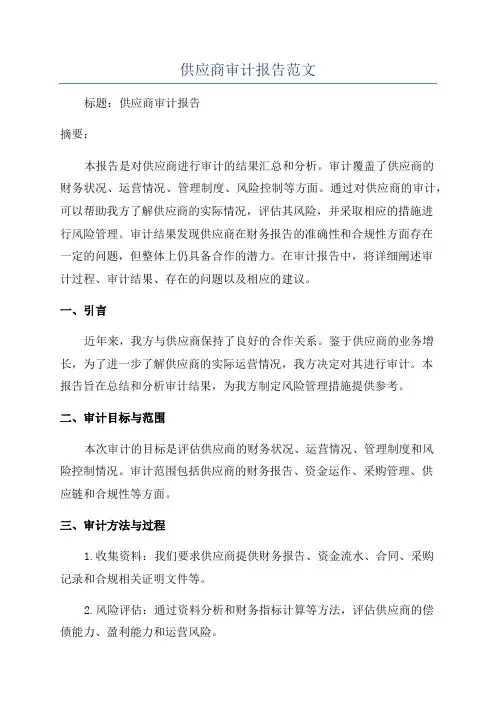 供应商审计报告范文

标题：供应商审计报告

摘要：

本报告是对供应商进行审计的结果汇总和分析。审计覆盖了供应商的财务状况、运营情况、管理制度、风险控制等方面。通过对供应商的审计，可以帮助我方了解供应商的实际情况，评估其风险，并采取相应的措施进行风险管理。审计结果发现供应商在财务报告的准确性和合规性方面存在一定的问题，但整体上仍具备合作的潜力。在审计报告中，将详细阐述审计过程、审计结果、存在的问题以及相应的建议。

一、引言

近年来，我方与供应商保持了良好的合作关系。鉴于供应商的业务增长，为了进一步了解供应商的实际运营情况，我方决定对其进行审计。本报告旨在总结和分析审计结果，为我方制定风险管理措施提供参考。

二、审计目标与范围

本次审计的目标是评估供应商的财务状况、运营情况、管理制度和风险控制情况。审计范围包括供应商的财务报告、资金运作、采购管理、供应链和合规性等方面。

三、审计方法与过程

1.收集资料：我们要求供应商提供财务报告、资金流水、合同、采购记录和合规相关证明文件等。

2.风险评估：通过资料分析和财务指标计算等方法，评估供应商的偿债能力、盈利能力和运营风险。